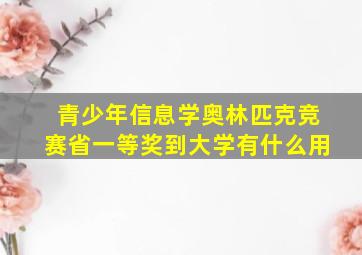 青少年信息学奥林匹克竞赛省一等奖到大学有什么用